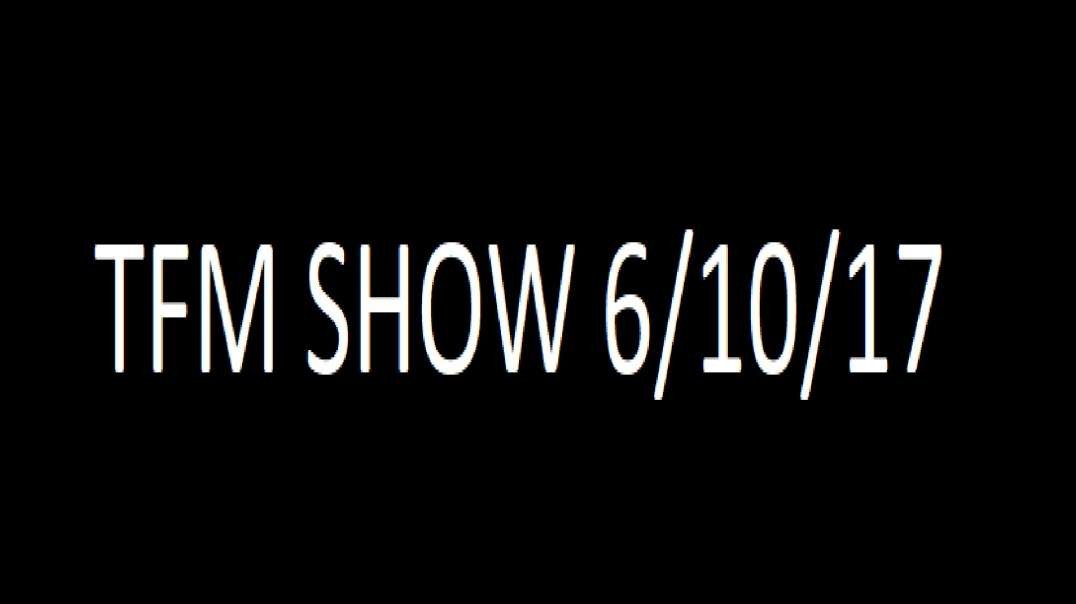 TFM SHOW 6/10/17